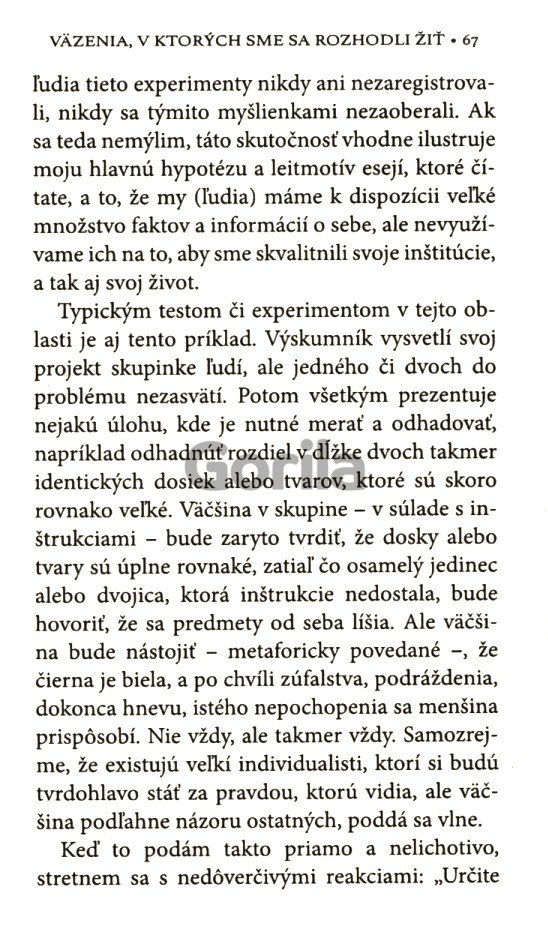 VÄZENIA, V KTORÝCH SME SA ROZHODLI ŽIŤ • 67

ľudia tieto experimenty nikdy ani nezaregistrovali, nikdy sa týmito myšlienkami nezaoberali. Ak sa teda nemýlim, táto skutočnosť vhodne ilustruje moju hlavnú hypotézu a leitmotív esejí, ktoré čítate, a to, že my (ľudia) máme k dispozícii veľké množstvo faktov a informácií o sebe, ale nevyužívame ich na to, aby sme skvalitnili svoje inštitúcie, a tak aj svoj život.

Typickým testom či experimentom v tejto oblasti je aj tento príklad. Výskumník vysvetlí svoj projekt skupinke ľudí, ale jedného či dvoch do problému nezasvätí. Potom všetkým prezentuje nejakú úlohu, kde je nutné merať a odhadovať, napríklad odhadnúť rozdiel v dĺžke dvoch takmer identických dosiek alebo tvarov, ktoré sú skoro rovnako veľké. Väčšina v skupine – v súlade s inštrukciami – bude zaryto tvrdiť, že dosky alebo tvary sú úplne rovnaké, zatiaľ čo osamelý jedinec alebo dvojica, ktorá inštrukcie nedostala, bude hovoriť, že sa predmety od seba líšia. Ale väčšina bude nástojiť – metaforicky povedané –, že čierna je biela, a po chvíli zúfalstva, podráždenia, dokonca hnevu, istého nepochopenia sa menšina prispôsobí. Nie vždy, ale takmer vždy. Samozrejme, že existujú veľkí individualisti, ktorí si budú tvrdohlavo stáť za pravdou, ktorú vidia, ale väčšina podľahne názoru ostatných, poddá sa vlne.

Keď to podám takto priamo a nelichotivo, stretnem sa s nedôverčivými reakciami: „Určite

Gorila